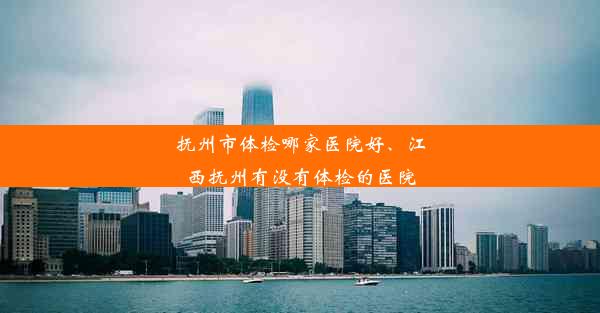 抚州市体检哪家医院好、江西抚州有没有体检的医院